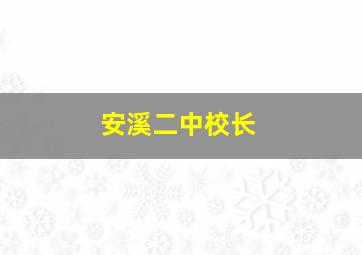 安溪二中校长